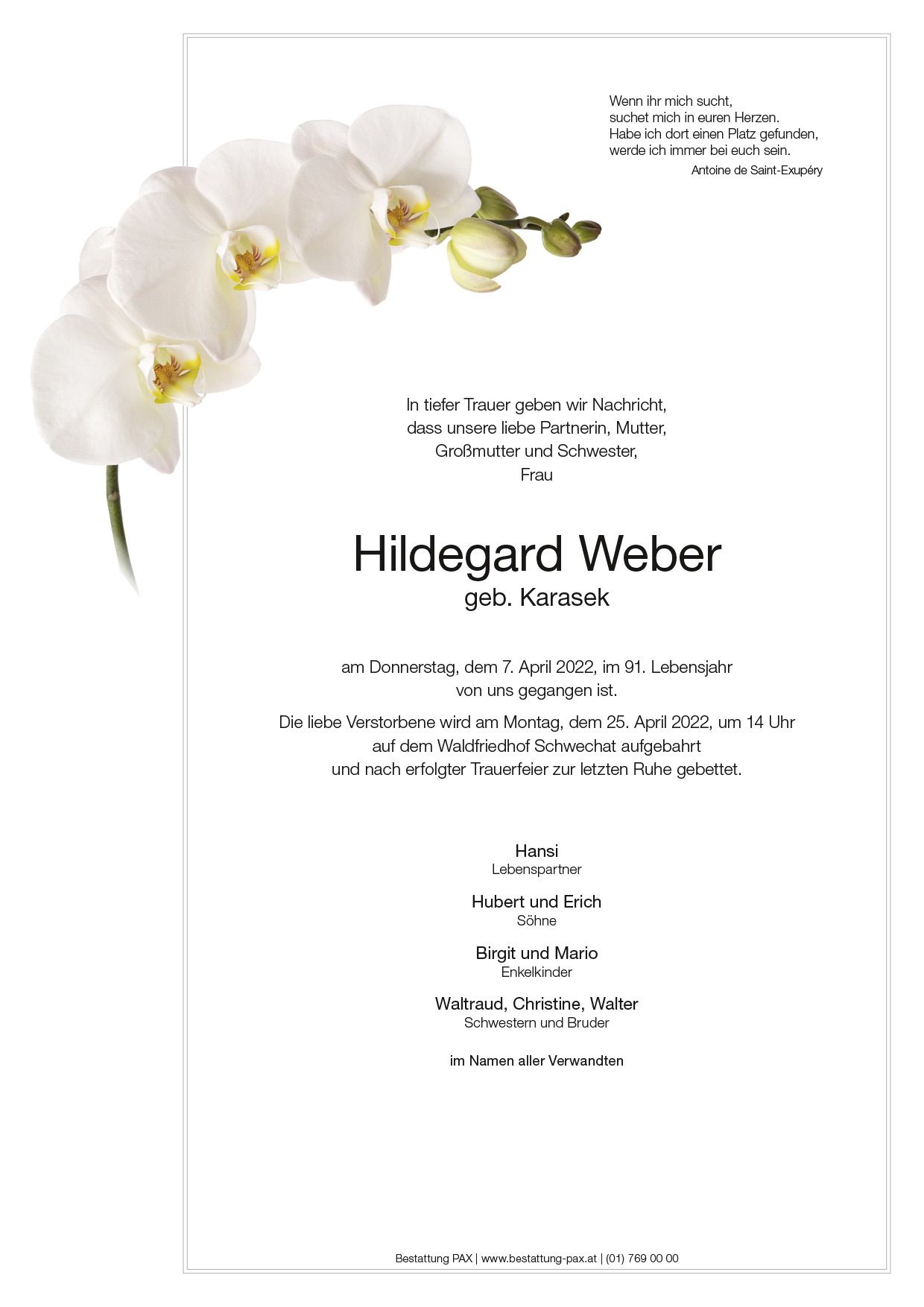 Wenn ihr mich sucht,
suchet mich in euren Herzen.
Habe ich dort einen Platz gefunden,
werde ich immer bei euch sein.

Antoine de Saint-Exupéry

In tiefer Trauer geben wir Nachricht,
dass unsere liebe Partnerin, Mutter,
Großmutter und Schwester,
Frau

Hildegard Weber
geb. Karasek

am Donnerstag, dem 7. April 2022, im 91. Lebensjahr
von uns gegangen ist.

Die liebe Verstorbene wird am Montag, dem 25. April 2022, um 14 Uhr
auf dem Waldfriedhof Schwechat aufgebahrt
und nach erfolgter Trauerfeier zur letzten Ruhe gebettet.

Hansi
Lebenspartner

Hubert und Erich
Söhne

Birgit und Mario
Enkelkinder

Waltraud, Christine, Walter
Schwestern und Bruder

im Namen aller Verwandten

Bestattung PAX | www.bestattung-pax.at | (01) 769 00 00